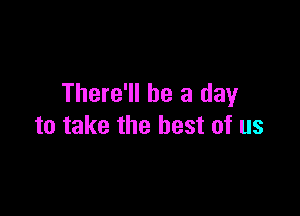 There'll be a day
to take the best of us